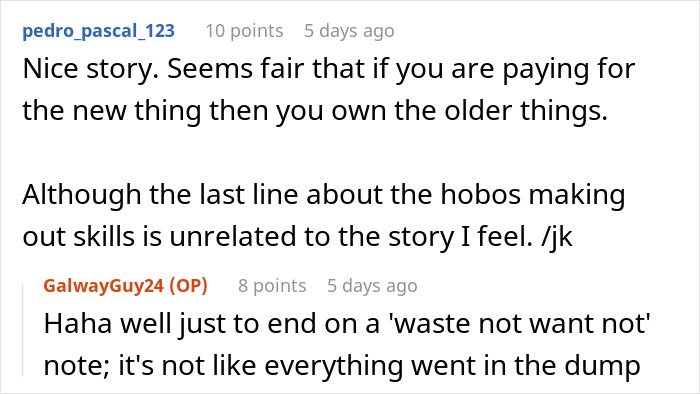 pedro_pascal_123 10 points 5 days ago
Nice story. Seems fair that if you are paying for the new thing then you own the older things.

Although the last line about the hobos making out skills is unrelated to the story I feel. /jk

GalwayGuy24 (OP) 8 points 5 days ago
Haha well just to end on a 'waste not want not' note; it's not like everything went in the dump